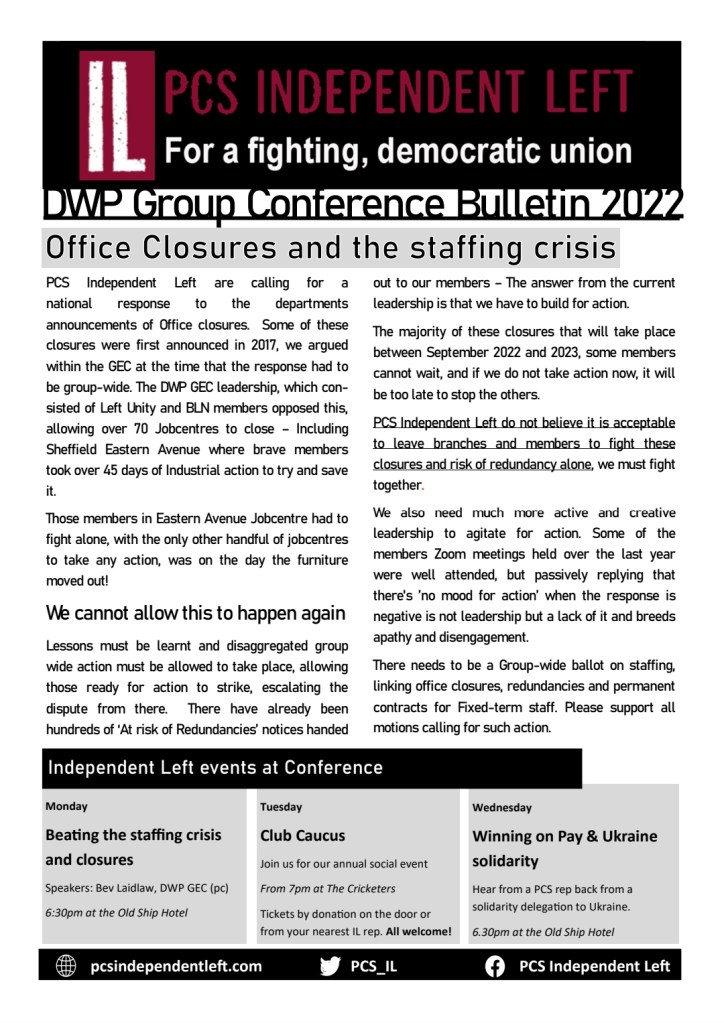 IL PCS INDEPENDENT LEFT
For a fighting, democratic union

DWP Group Conference Bulletin 2022

Office Closures and the staffing crisis

PCS Independent Left are calling for a national response to the departments announcements of Office closures. Some of these closures were first announced in 2017, we argued within the GEC at the time that the response had to be group-wide. The DWP GEC leadership, which consisted of Left Unity and BLN members opposed this, allowing over 70 Jobcentres to close – Including Sheffield Eastern Avenue where brave members took over 45 days of Industrial action to try and save it.

Those members in Eastern Avenue Jobcentre had to fight alone, with the only other handful of jobcentres to take any action, was on the day the furniture moved out!

We cannot allow this to happen again

Lessons must be learnt and disaggregated group wide action must be allowed to take place, allowing those ready for action to strike, escalating the dispute from there. There have already been hundreds of 'At risk of Redundancies' notices handed out to our members – The answer from the current leadership is that we have to build for action.

The majority of these closures that will take place between September 2022 and 2023, some members cannot wait, and if we do not take action now, it will be too late to stop the others.

PCS Independent Left do not believe it is acceptable to leave branches and members to fight these closures and risk of redundancy alone, we must fight together.

We also need much more active and creative leadership to agitate for action. Some of the members Zoom meetings held over the last year were well attended, but passively replying that there's 'no mood for action' when the response is negative is not leadership but a lack of it and breeds apathy and disengagement.

There needs to be a Group-wide ballot on staffing, linking office closures, redundancies and permanent contracts for Fixed-term staff. Please support all motions calling for such action.

Independent Left events at Conference

Monday
Beating the staffing crisis and closures
Speakers: Bev Laidlaw, DWP GEC (pc)
6:30pm at the Old Ship Hotel

Tuesday
Club Caucus
Join us for our annual social event
From 7pm at The Cricketers
Tickets by donation on the door or from your nearest IL rep. All welcome!

Wednesday
Winning on Pay & Ukraine solidarity
Hear from a PCS rep back from a solidarity delegation to Ukraine.
6.30pm at the Old Ship Hotel

pcsindependentleft.com PCS_IL PCS Independent Left